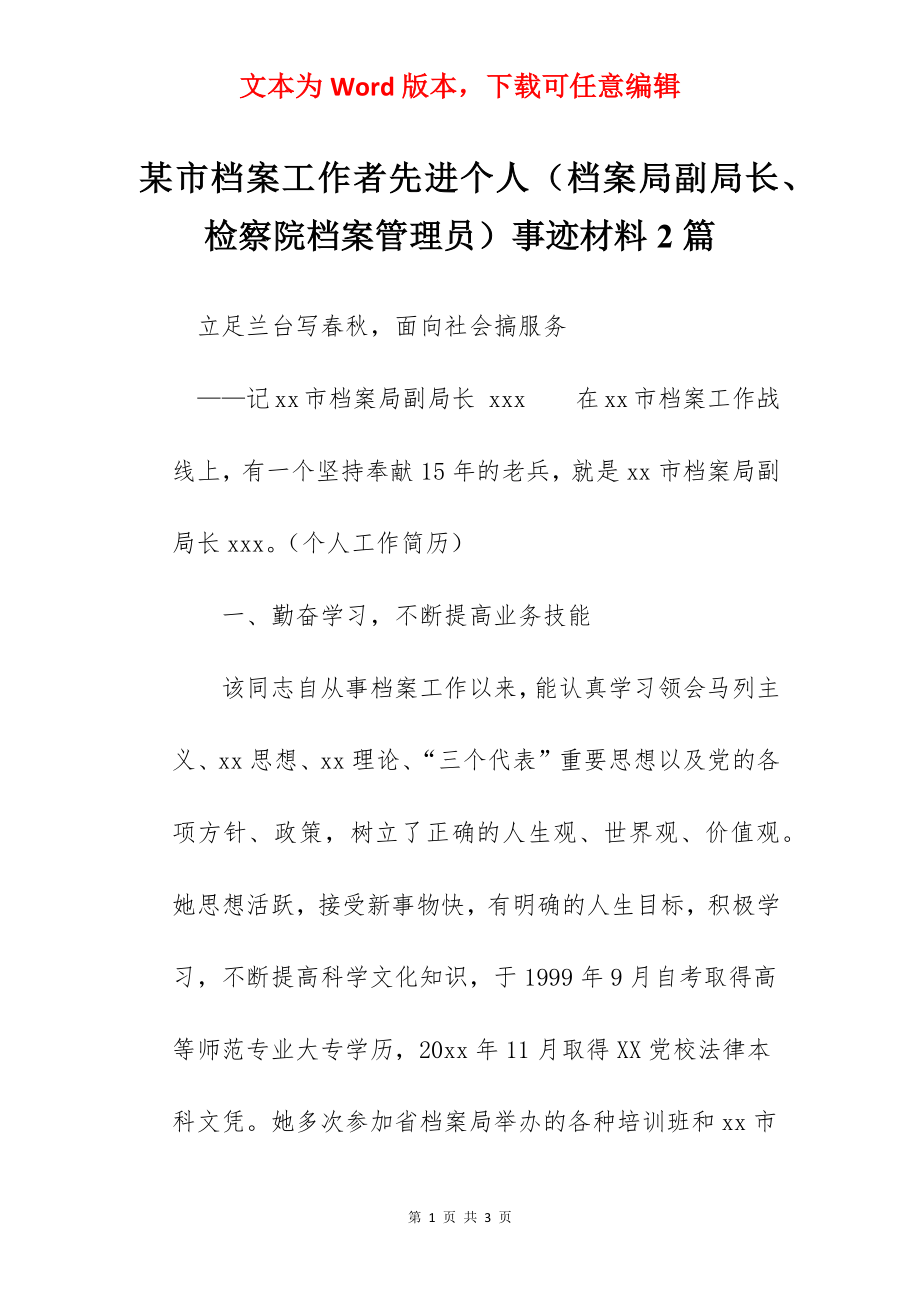 文本为 Word 版本，下载可任意编辑

某市档案工作者先进个人（档案局副局长、检察院档案管理员）事迹材料 2 篇

立足兰台写春秋，面向社会搞服务

——记 xx 市档案局副局长 xxx　　在 xx 市档案工作战线上，有一个坚持奉献 15 年的老兵，就是 xx 市档案局副局长 xxx。（个人工作简历）

一、勤奋学习，不断提高业务技能

该同志自从事档案工作以来，能认真学习领会马列主义、xx 思想、xx 理论、“三个代表”重要思想以及党的各项方针、政策，树立了正确的人生观、世界观、价值观。她思想活跃，接受新事物快，有明确的人生目标，积极学习，不断提高科学文化知识，于 1999 年 9 月自考取得高等师范专业大专学历，20xx 年 11 月取得 XX 党校法律本科文凭。她多次参加省档案局举办的各种培训班和 xx 市

第 1 页 共 3 页